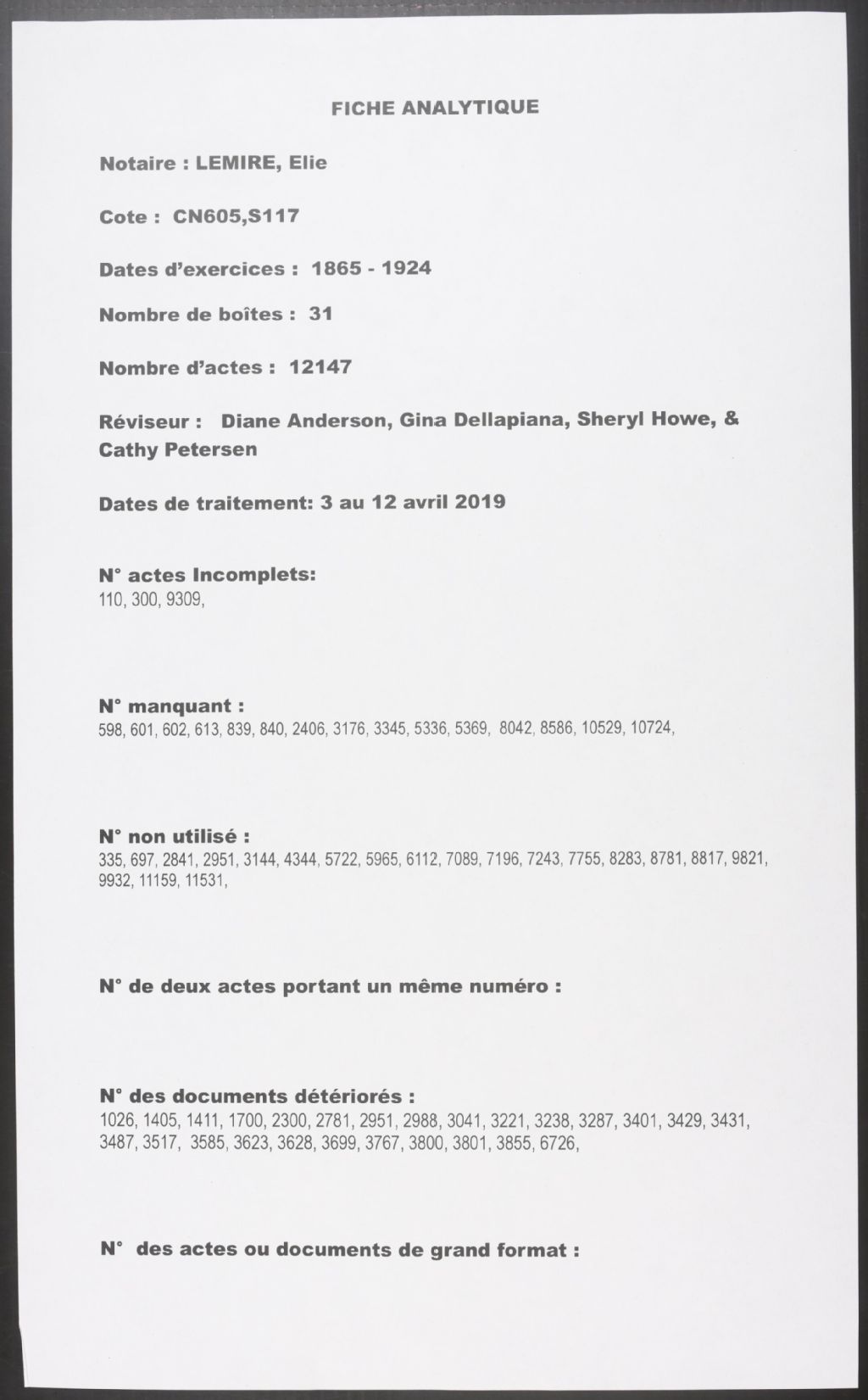 FICHE ANALYTIQUE

Notaire : LEMIRE, Elie

Cote : CN605,S117

Dates d'exercices : 1865 - 1924

Nombre de boîtes : 31

Nombre d'actes : 12147

Réviseur : Diane Anderson, Gina Dellapiana, Sheryl Howe, & Cathy Petersen

Dates de traitement: 3 au 12 avril 2019

N° actes Incomplets:
110, 300, 9309,

N° manquant :
598, 601, 602, 613, 839, 840, 2406, 3176, 3345, 5336, 5369, 8042, 8586, 10529, 10724,

N° non utilisé :
335, 697, 2841, 2951, 3144, 4344, 5722, 5965, 6112, 7089, 7196, 7243, 7755, 8283, 8781, 8817, 9821, 9932, 11159, 11531,

N° de deux actes portant un même numéro :

N° des documents détériorés :
1026, 1405, 1411, 1700, 2300, 2781, 2951, 2988, 3041, 3221, 3238, 3287, 3401, 3429, 3431, 3487, 3517, 3585, 3623, 3628, 3699, 3767, 3800, 3801, 3855, 6726,

N° des actes ou documents de grand format :